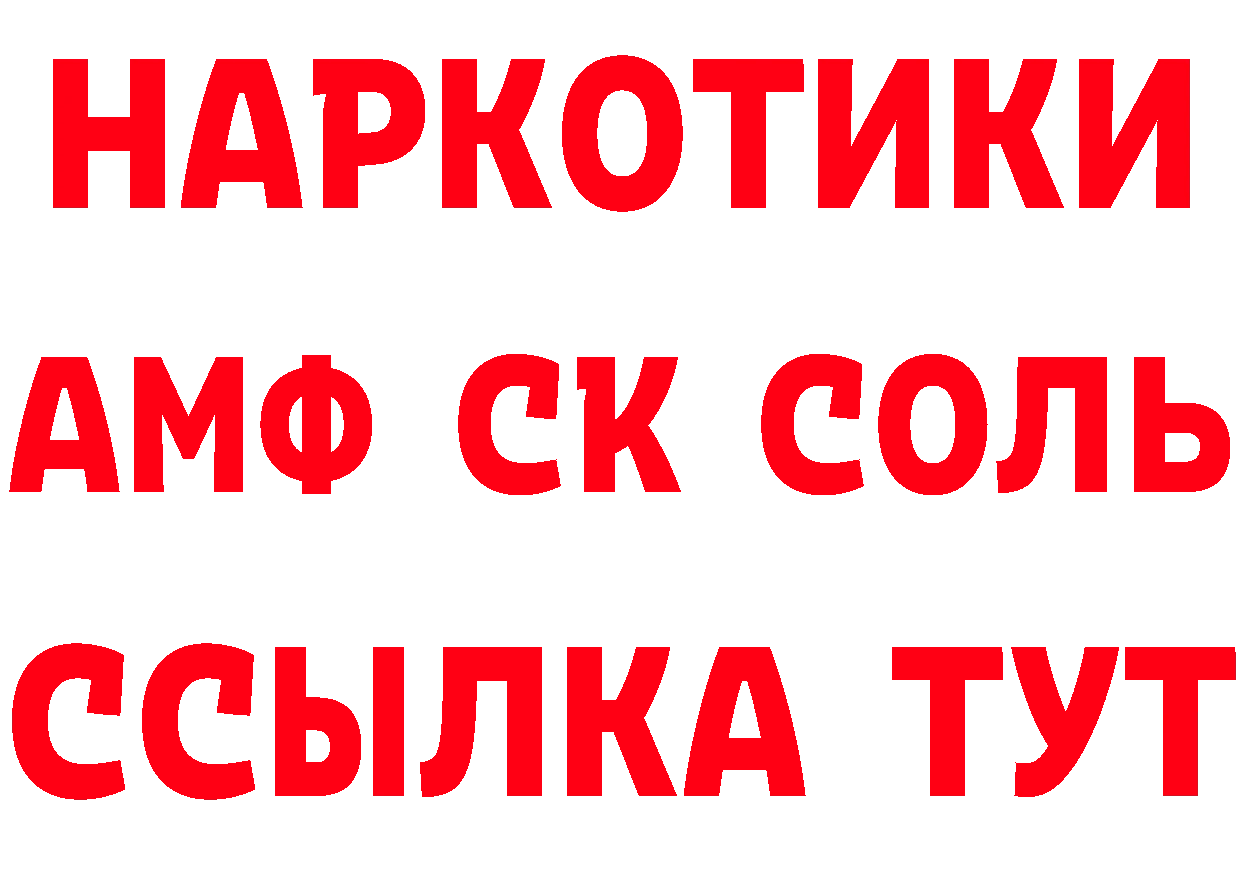 НАРКОТИКИ
АМФ СК СОЛЬ
ССЫЛКА ТУТ